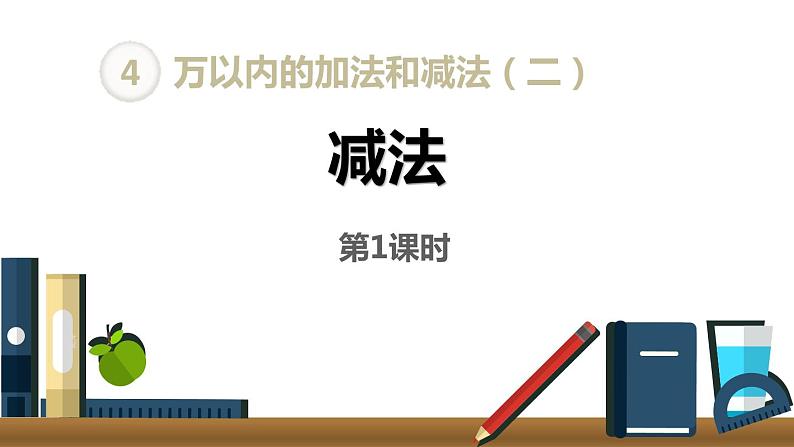 4 万以内的加法和减法（二）

减法

第1课时